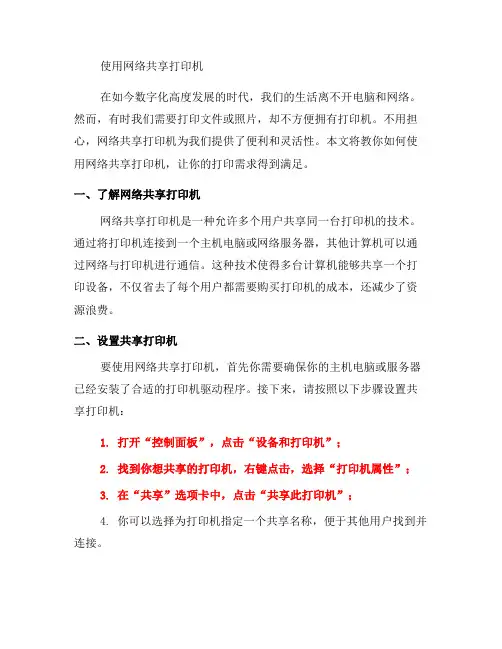 使用网络共享打印机

在如今数字化高度发展的时代，我们的生活离不开电脑和网络。然而，有时我们需要打印文件或照片，却不方便拥有打印机。不用担心，网络共享打印机为我们提供了便利和灵活性。本文将教你如何使用网络共享打印机，让你的打印需求得到满足。

一、了解网络共享打印机

网络共享打印机是一种允许多个用户共享同一台打印机的技术。通过将打印机连接到一个主机电脑或网络服务器，其他计算机可以通过网络与打印机进行通信。这种技术使得多台计算机能够共享一个打印设备，不仅省去了每个用户都需要购买打印机的成本，还减少了资源浪费。

二、设置共享打印机

要使用网络共享打印机，首先你需要确保你的主机电脑或服务器已经安装了合适的打印机驱动程序。接下来，请按照以下步骤设置共享打印机：

1. 打开“控制面板”，点击“设备和打印机”；

2. 找到你想共享的打印机，右键点击，选择“打印机属性”；

3. 在“共享”选项卡中，点击“共享此打印机”；

4. 你可以选择为打印机指定一个共享名称，便于其他用户找到并连接。